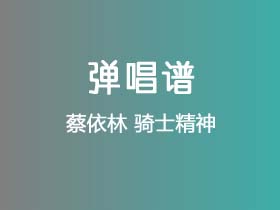 弹唱谱

蔡依林 骑士精神